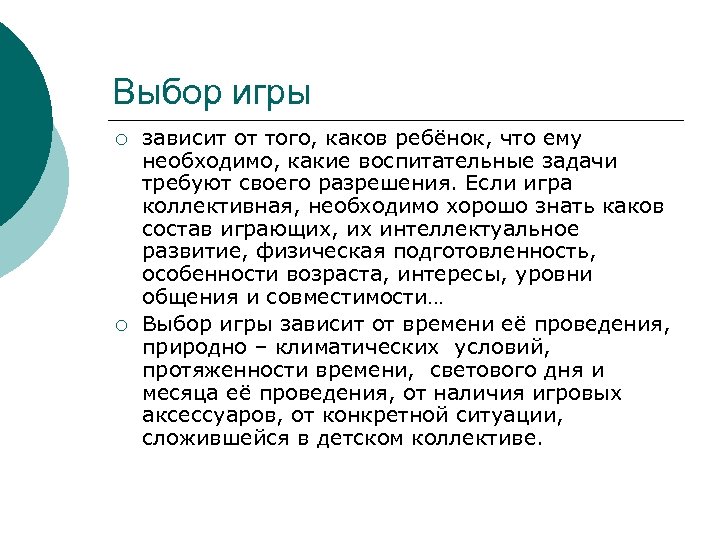 Выбор игры

○ зависит от того, каков ребёнок, что ему необходимо, какие воспитательные задачи требуют своего разрешения. Если игра коллективная, необходимо хорошо знать каков состав играющих, их интеллектуальное развитие, физическая подготовленность, особенности возраста, интересы, уровни общения и совместимости…

○ Выбор игры зависит от времени её проведения, природно – климатических условий, протяженности времени, светового дня и месяца её проведения, от наличия игровых аксессуаров, от конкретной ситуации, сложившейся в детском коллективе.